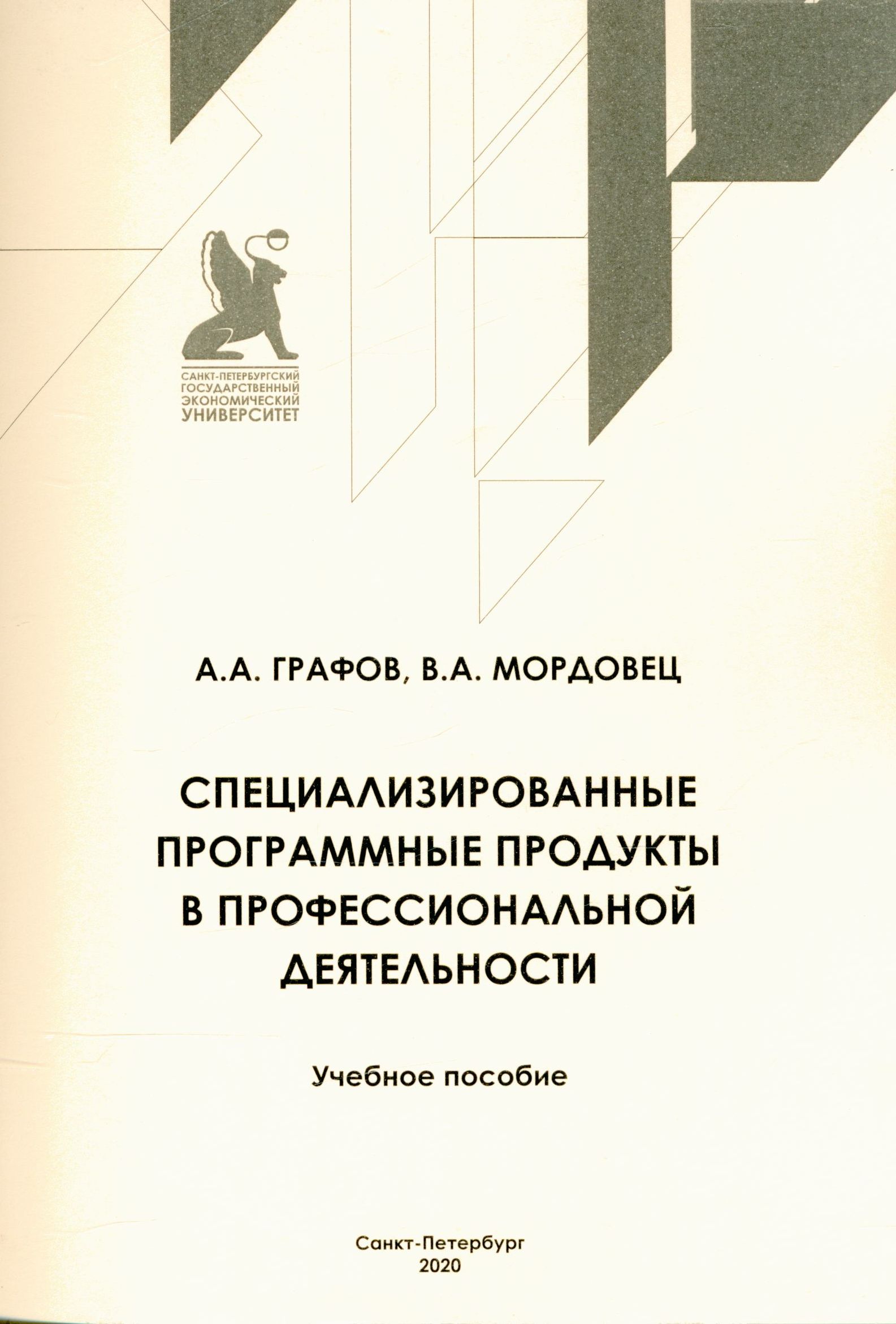 САНКТ-ПЕТЕРБУРГСКИЙ ГОСУДАРСТВЕННЫЙ ЭКОНОМИЧЕСКИЙ УНИВЕРСИТЕТ

А.А. ГРАФОВ, В.А. МОРДОВЕЦ

СПЕЦИАЛИЗИРОВАННЫЕ ПРОГРАММНЫЕ ПРОДУКТЫ В ПРОФЕССИОНАЛЬНОЙ ДЕЯТЕЛЬНОСТИ

Учебное пособие

Санкт-Петербург
2020